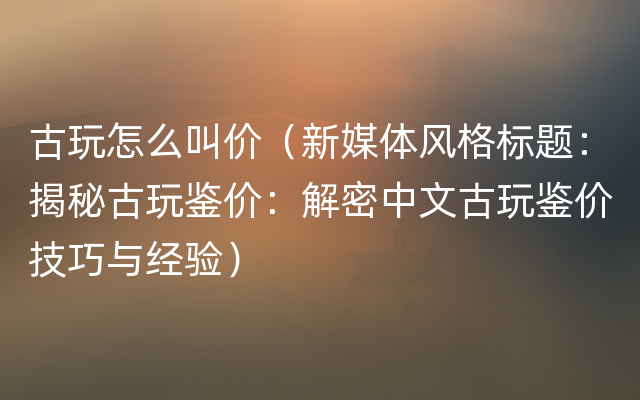 古玩怎么叫价（新媒体风格标题：揭秘古玩鉴价：解密中文古玩鉴价技巧与经验）